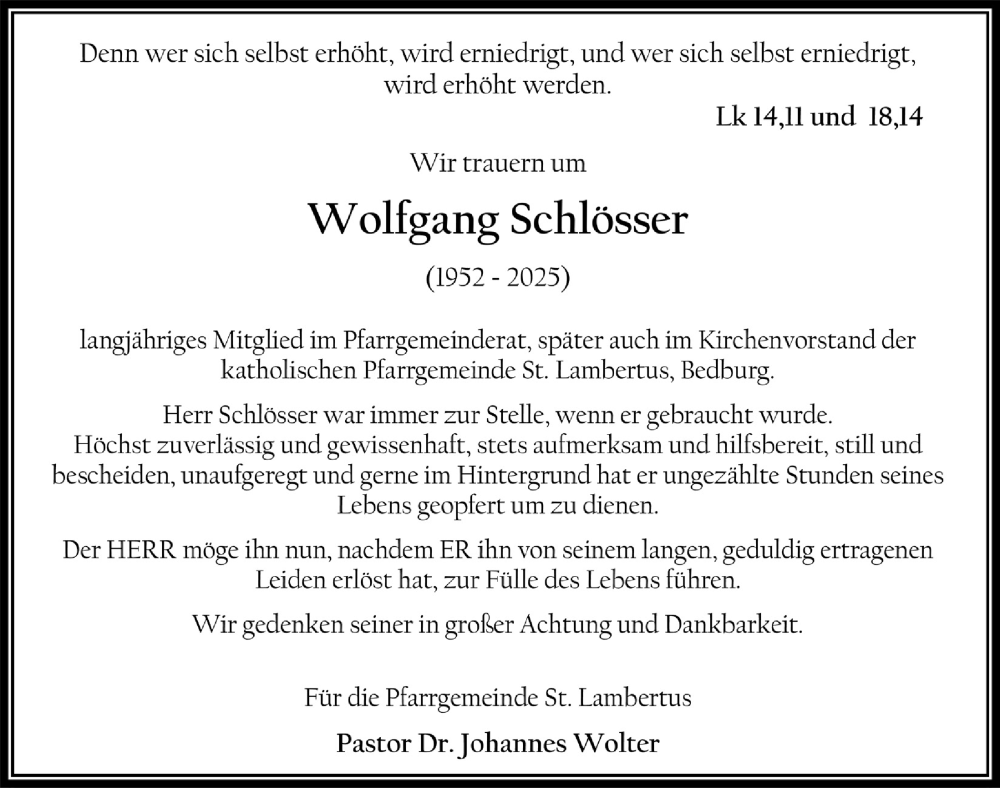 Denn wer sich selbst erhöht, wird erniedrigt, und wer sich selbst erniedrigt, wird erhöht werden.

Lk 14,11 und 18,14

Wir trauern um

Wolfgang Schlösser

(1952 - 2025)

langjähriges Mitglied im Pfarrgemeinderat, später auch im Kirchenvorstand der katholischen Pfarrgemeinde St. Lambertus, Bedburg.

Herr Schlösser war immer zur Stelle, wenn er gebraucht wurde. Höchst zuverlässig und gewissenhaft, stets aufmerksam und hilfsbereit, still und bescheiden, unaufgeregt und gerne im Hintergrund hat er ungezählte Stunden seines Lebens geopfert um zu dienen.

Der HERR möge ihn nun, nachdem ER ihn von seinem langen, geduldig ertragenen Leiden erlöst hat, zur Fülle des Lebens führen.

Wir gedenken seiner in großer Achtung und Dankbarkeit.

Für die Pfarrgemeinde St. Lambertus

Pastor Dr. Johannes Wolter